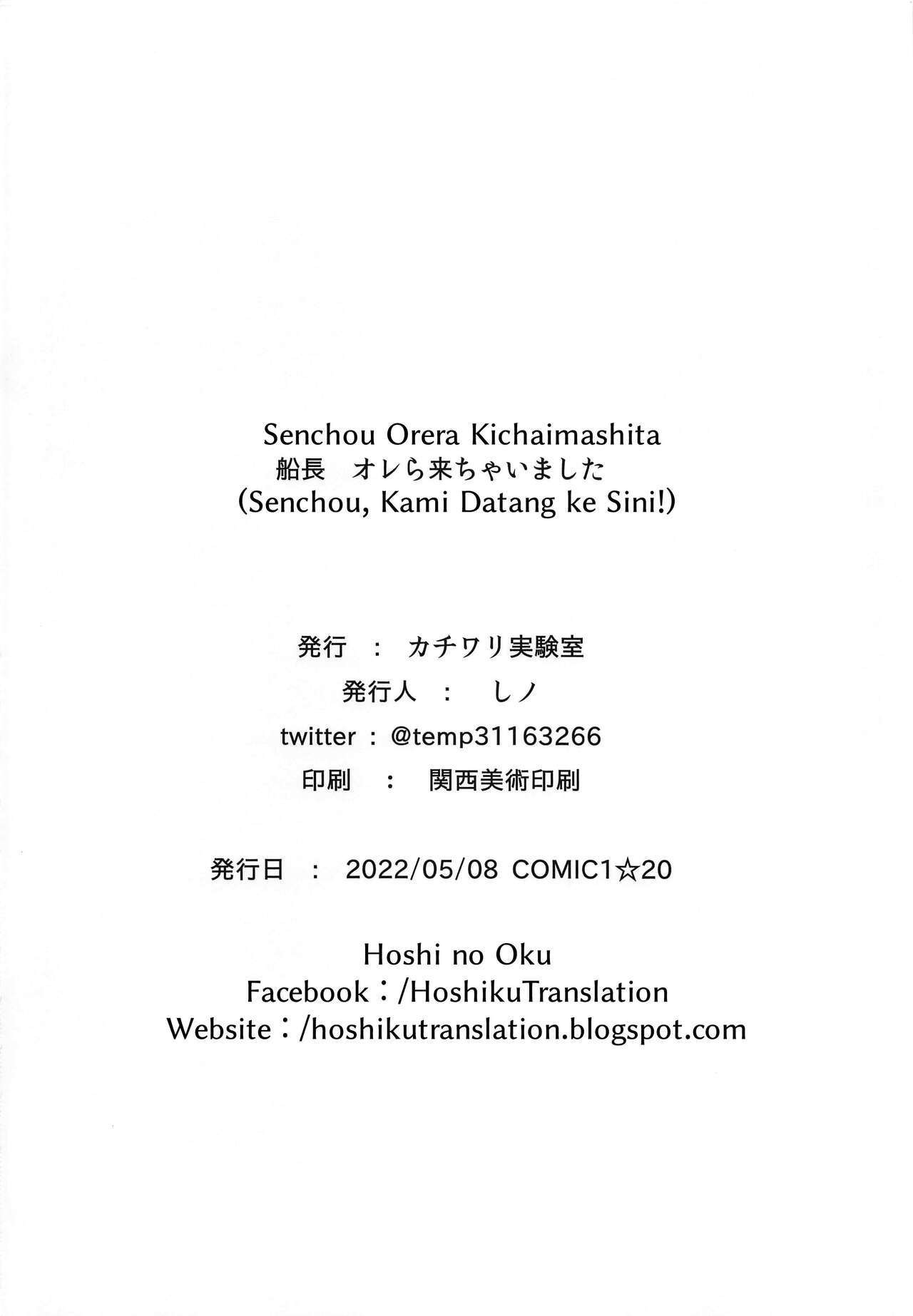 Senchou Orera Kichaimashita
船長　オレら来ちゃいました
(Senchou, Kami Datang ke Sini!)

発行　：　カチワリ実験室
発行人　：　しノ
twitter : @temp31163266
印刷　：　関西美術印刷

発行日　：　2022/05/08 COMIC1☆20

Hoshi no Oku
Facebook：/HoshikuTranslation
Website：/hoshikutranslation.blogspot.com